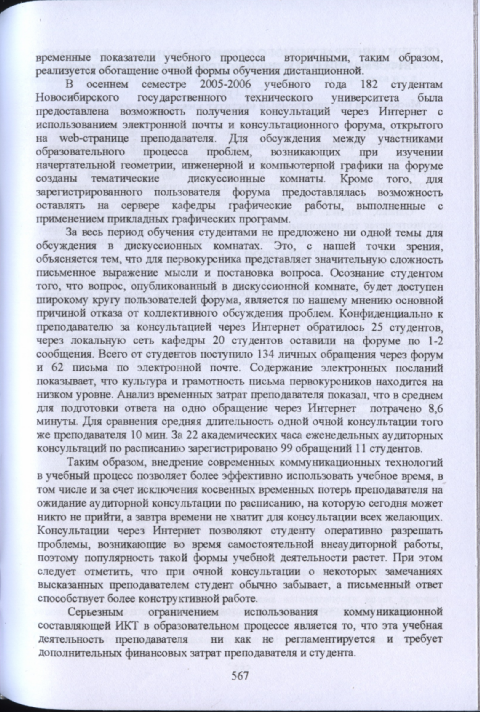 временные показатели учебного процесса вторичными, таким образом, реализуется обогащение очной формы обучения дистанционной.

В осеннем семестре 2005-2006 учебного года 182 студентам Новосибирского государственного технического университета была предоставлена возможность получения консультаций через Интернет с использованием электронной почты и консультационного форума, открытого на web-странице преподавателя. Для обсуждения между участниками образовательного процесса проблем, возникающих при изучении начертательной геометрии, инженерной и компьютерной графики на форуме созданы тематические дискуссионные комнаты. Кроме того, для зарегистрированного пользователя форума предоставлялась возможность оставлять на сервере кафедры графические работы, выполненные с применением прикладных графических программ.

За весь период обучения студентами не предложено ни одной темы для обсуждения в дискуссионных комнатах. Это, с нашей точки зрения, объясняется тем, что для первокурсника представляет значительную сложность письменное выражение мысли и постановка вопроса. Осознание студентом того, что вопрос, опубликованный в дискуссионной комнате, будет доступен широкому кругу пользователей форума, является по нашему мнению основной причиной отказа от коллективного обсуждения проблем. Конфиденциально к преподавателю за консультацией через Интернет обратилось 25 студентов, через локальную сеть кафедры 20 студентов оставили на форуме по 1-2 сообщения. Всего от студентов поступило 134 личных обращения через форум и 62 письма по электронной почте. Содержание электронных посланий показывает, что культура и грамотность письма первокурсников находится на низком уровне. Анализ временных затрат преподавателя показал, что в среднем для подготовки ответа на одно обращение через Интернет потрачено 8,6 минуты. Для сравнения средняя длительность одной очной консультации того же преподавателя 10 мин. За 22 академических часа еженедельных аудиторных консультаций по расписанию зарегистрировано 99 обращений 11 студентов.

Таким образом, внедрение современных коммуникационных технологий в учебный процесс позволяет более эффективно использовать учебное время, в том числе и за счет исключения косвенных временных потерь преподавателя на ожидание аудиторной консультации по расписанию, на которую сегодня может никто не прийти, а завтра времени не хватит для консультации всех желающих. Консультации через Интернет позволяют студенту оперативно разрешать проблемы, возникающие во время самостоятельной внеаудиторной работы, поэтому популярность такой формы учебной деятельности растет. При этом следует отметить, что при очной консультации о некоторых замечаниях высказанных преподавателем студент обычно забывает, а письменный ответ способствует более конструктивной работе.

Серьезным ограничением использования коммуникационной составляющей ИКТ в образовательном процессе является то, что эта учебная деятельность преподавателя ни как не регламентируется и требует дополнительных финансовых затрат преподавателя и студента.

567